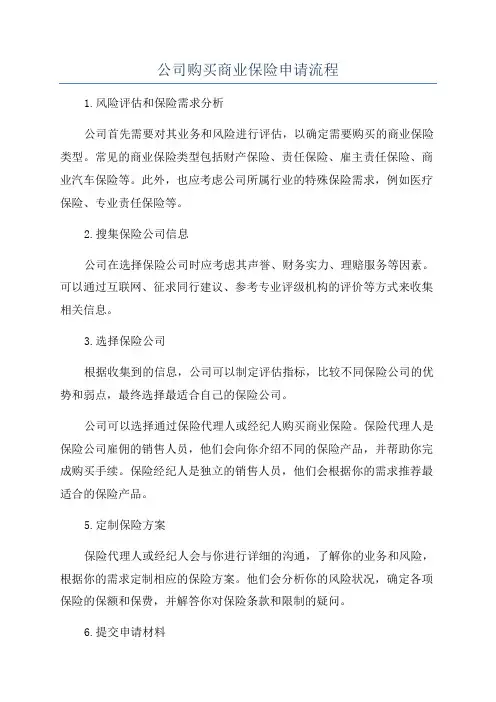 公司购买商业保险申请流程

1.风险评估和保险需求分析

公司首先需要对其业务和风险进行评估，以确定需要购买的商业保险类型。常见的商业保险类型包括财产保险、责任保险、雇主责任保险、商业汽车保险等。此外，也应考虑公司所属行业的特殊保险需求，例如医疗保险、专业责任保险等。

2.搜集保险公司信息

公司在选择保险公司时应考虑其声誉、财务实力、理赔服务等因素。可以通过互联网、征求同行建议、参考专业评级机构的评价等方式来收集相关信息。

3.选择保险公司

根据收集到的信息，公司可以制定评估指标，比较不同保险公司的优势和弱点，最终选择最适合自己的保险公司。

公司可以选择通过保险代理人或经纪人购买商业保险。保险代理人是保险公司雇佣的销售人员，他们会向你介绍不同的保险产品，并帮助你完成购买手续。保险经纪人是独立的销售人员，他们会根据你的需求推荐最适合的保险产品。

5.定制保险方案

保险代理人或经纪人会与你进行详细的沟通，了解你的业务和风险，根据你的需求定制相应的保险方案。他们会分析你的风险状况，确定各项保险的保额和保费，并解答你对保险条款和限制的疑问。

6.提交申请材料